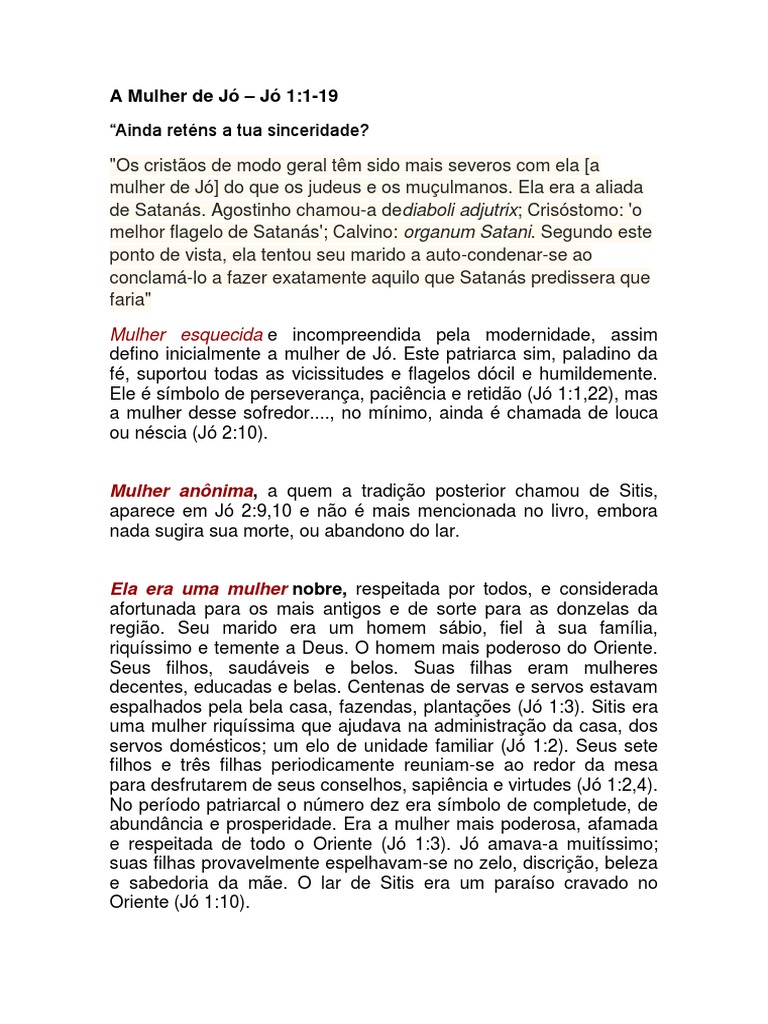 A Mulher de Jó – Jó 1:1-19

“Ainda reténs a tua sinceridade?

"Os cristãos de modo geral têm sido mais severos com ela [a mulher de Jó] do que os judeus e os muçulmanos. Ela era a aliada de Satanás. Agostinho chamou-a dediaboli adjutrix; Crisóstomo: 'o melhor flagelo de Satanás'; Calvino: organum Satani. Segundo este ponto de vista, ela tentou seu marido a auto-condenar-se ao conclamá-lo a fazer exatamente aquilo que Satanás predissera que faria"

Mulher esquecida e incompreendida pela modernidade, assim defino inicialmente a mulher de Jó. Este patriarca sim, paladino da fé, suportou todas as vicissitudes e flagelos dócil e humildemente. Ele é símbolo de perseverança, paciência e retidão (Jó 1:1,22), mas a mulher desse sofredor...., no mínimo, ainda é chamada de louca ou néscia (Jó 2:10).

Mulher anônima, a quem a tradição posterior chamou de Sitis, aparece em Jó 2:9,10 e não é mais mencionada no livro, embora nada sugira sua morte, ou abandono do lar.

Ela era uma mulher nobre, respeitada por todos, e considerada afortunada para os mais antigos e de sorte para as donzelas da região. Seu marido era um homem sábio, fiel à sua família, riquíssimo e temente a Deus. O homem mais poderoso do Oriente. Seus filhos, saudáveis e belos. Suas filhas eram mulheres decentes, educadas e belas. Centenas de servas e servos estavam espalhados pela bela casa, fazendas, plantações (Jó 1:3). Sitis era uma mulher riquíssima que ajudava na administração da casa, dos servos domésticos; um elo de unidade familiar (Jó 1:2). Seus sete filhos e três filhas periodicamente reuniam-se ao redor da mesa para desfrutarem de seus conselhos, sapiência e virtudes (Jó 1:2,4). No período patriarcal o número dez era símbolo de completude, de abundância e prosperidade. Era a mulher mais poderosa, afamada e respeitada de todo o Oriente (Jó 1:3). Jó amava-a muitíssimo; suas filhas provavelmente espelhavam-se no zelo, discrição, beleza e sabedoria da mãe. O lar de Sitis era um paraíso cravado no Oriente (Jó 1:10).